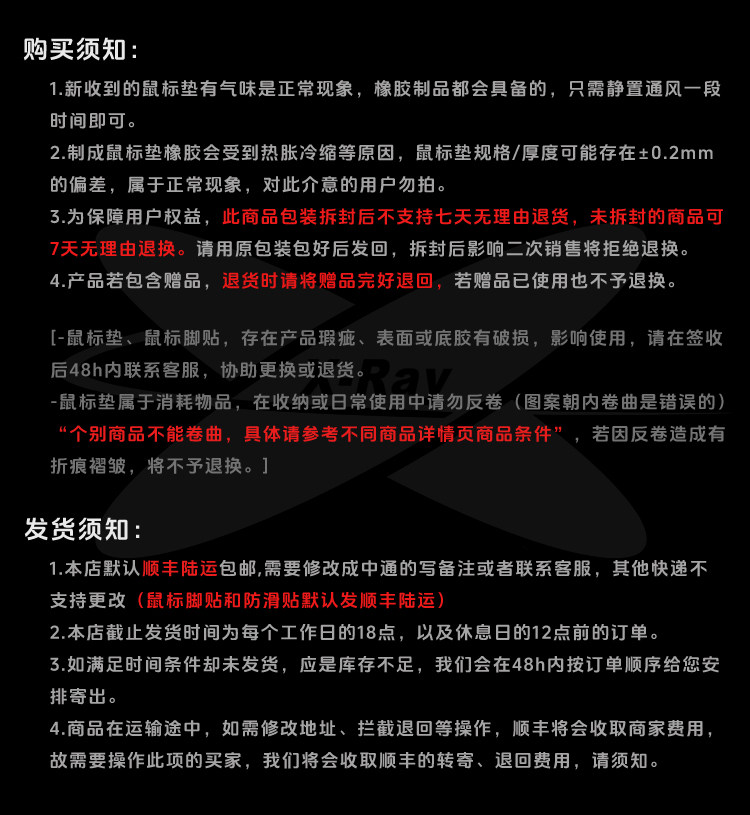 购买须知:

1.新收到的鼠标垫有气味是正常现象，橡胶制品都会具备的，只需静置通风一段时间即可。

2.制成鼠标垫橡胶会受到热胀冷缩等原因，鼠标垫规格/厚度可能存在±0.2mm的偏差，属于正常现象，对此介意的用户勿拍。

3.为保障用户权益，此商品包装拆封后不支持七天无理由退货，未拆封的商品可7天无理由退换。请用原包装包好后发回，拆封后影响二次销售将拒绝退换。

4.产品若包含赠品，退货时请将赠品完好退回，若赠品已使用也不予退换。

[-鼠标垫、鼠标脚贴，存在产品瑕疵、表面或底胶有破损，影响使用，请在签收后48h内联系客服，协助更换或退货。

-鼠标垫属于消耗物品，在收纳或日常使用中请勿反卷（图案朝内卷曲是错误的）“个别商品不能卷曲，具体请参考不同商品详情页商品条件”，若因反卷造成有折痕褶皱，将不予退换。]

发货须知:

1.本店默认顺丰陆运包邮,需要修改成中通的写备注或者联系客服，其他快递不支持更改（鼠标脚贴和防滑贴默认发顺丰陆运）

2.本店截止发货时间为每个工作日的18点，以及休息日的12点前的订单。

3.如满足时间条件却未发货，应是库存不足，我们会在48h内按订单顺序给您安排寄出。

4.商品在运输途中，如需修改地址、拦截退回等操作，顺丰将会收取商家费用，故需要操作此项的买家，我们将会收取顺丰的转寄、退回费用，请须知。

X-Ray